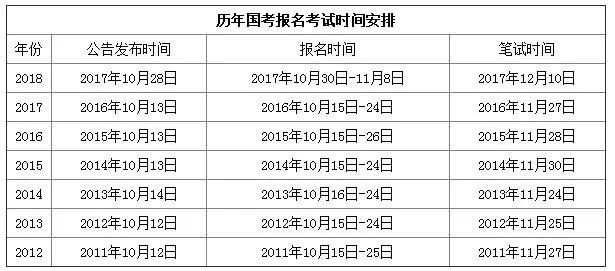 历年国考报名考试时间安排

| 年份 | 公告发布时间 | 报名时间 | 笔试时间 |
|---|---|---|---|
| 2018 | 2017年10月28日 | 2017年10月30日-11月8日 | 2017年12月10日 |
| 2017 | 2016年10月13日 | 2016年10月15日-24日 | 2016年11月27日 |
| 2016 | 2015年10月13日 | 2015年10月15日-26日 | 2015年11月28日 |
| 2015 | 2014年10月13日 | 2014年10月15日-24日 | 2014年11月30日 |
| 2014 | 2013年10月14日 | 2013年10月16日-24日 | 2013年11月24日 |
| 2013 | 2012年10月12日 | 2012年10月15日-24日 | 2012年11月25日 |
| 2012 | 2011年10月12日 | 2011年10月15日-25日 | 2011年11月27日 |